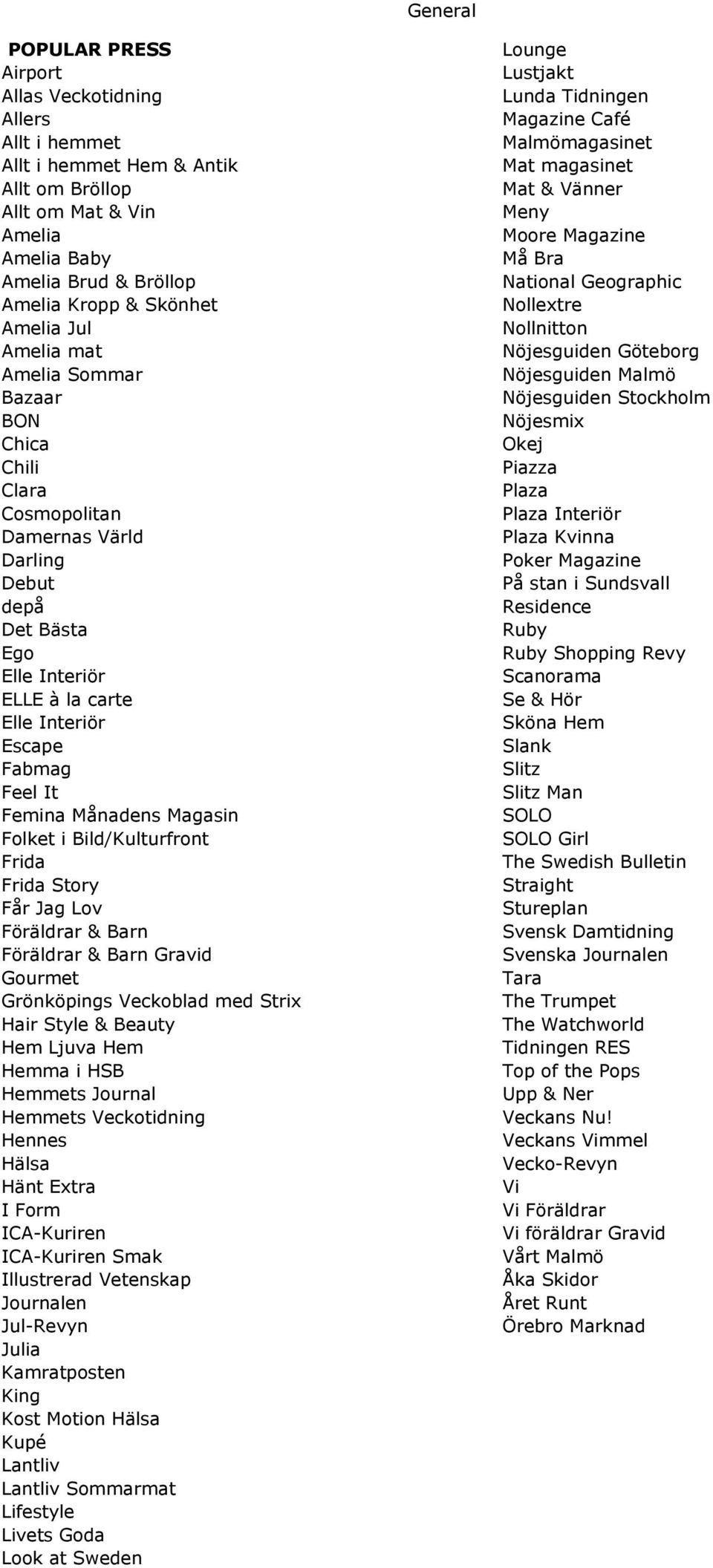 General

POPULAR PRESS
Airport
Allas Veckotidning
Allers
Allt i hemmet
Allt i hemmet Hem & Antik
Allt om Bröllop
Allt om Mat & Vin
Amelia
Amelia Baby
Amelia Brud & Bröllop
Amelia Kropp & Skönhet
Amelia Jul
Amelia mat
Amelia Sommar
Bazaar
BON
Chica
Chili
Clara
Cosmopolitan
Damernas Värld
Darling
Debut
depå
Det Bästa
Ego
Elle Interiör
ELLE à la carte
Elle Interiör
Escape
Fabmag
Feel It
Femina Månadens Magasin
Folket i Bild/Kulturfront
Frida
Frida Story
Får Jag Lov
Föräldrar & Barn
Föräldrar & Barn Gravid
Gourmet
Grönköpings Veckoblad med Strix
Hair Style & Beauty
Hem Ljuva Hem
Hemma i HSB
Hemmets Journal
Hemmets Veckotidning
Hennes
Hälsa
Hänt Extra
I Form
ICA-Kuriren
ICA-Kuriren Smak
Illustrerad Vetenskap
Journalen
Jul-Revyn
Julia
Kamratposten
King
Kost Motion Hälsa
Kupé
Lantliv
Lantliv Sommarmat
Lifestyle
Livets Goda
Look at Sweden

Lounge
Lustjakt
Lunda Tidningen
Magazine Café
Malmömagasinet
Mat magasinet
Mat & Vänner
Meny
Moore Magazine
Må Bra
National Geographic
Nollextre
Nollnitton
Nöjesguiden Göteborg
Nöjesguiden Malmö
Nöjesguiden Stockholm
Nöjesmix
Okej
Piazza
Plaza
Plaza Interiör
Plaza Kvinna
Poker Magazine
På stan i Sundsvall
Residence
Ruby
Ruby Shopping Revy
Scanorama
Se & Hör
Sköna Hem
Slank
Slitz
Slitz Man
SOLO
SOLO Girl
The Swedish Bulletin
Straight
Stureplan
Svensk Damtidning
Svenska Journalen
Tara
The Trumpet
The Watchworld
Tidningen RES
Top of the Pops
Upp & Ner
Veckans Nu!
Veckans Vimmel
Vecko-Revyn
Vi
Vi Föräldrar
Vi föräldrar Gravid
Vårt Malmö
Åka Skidor
Året Runt
Örebro Marknad